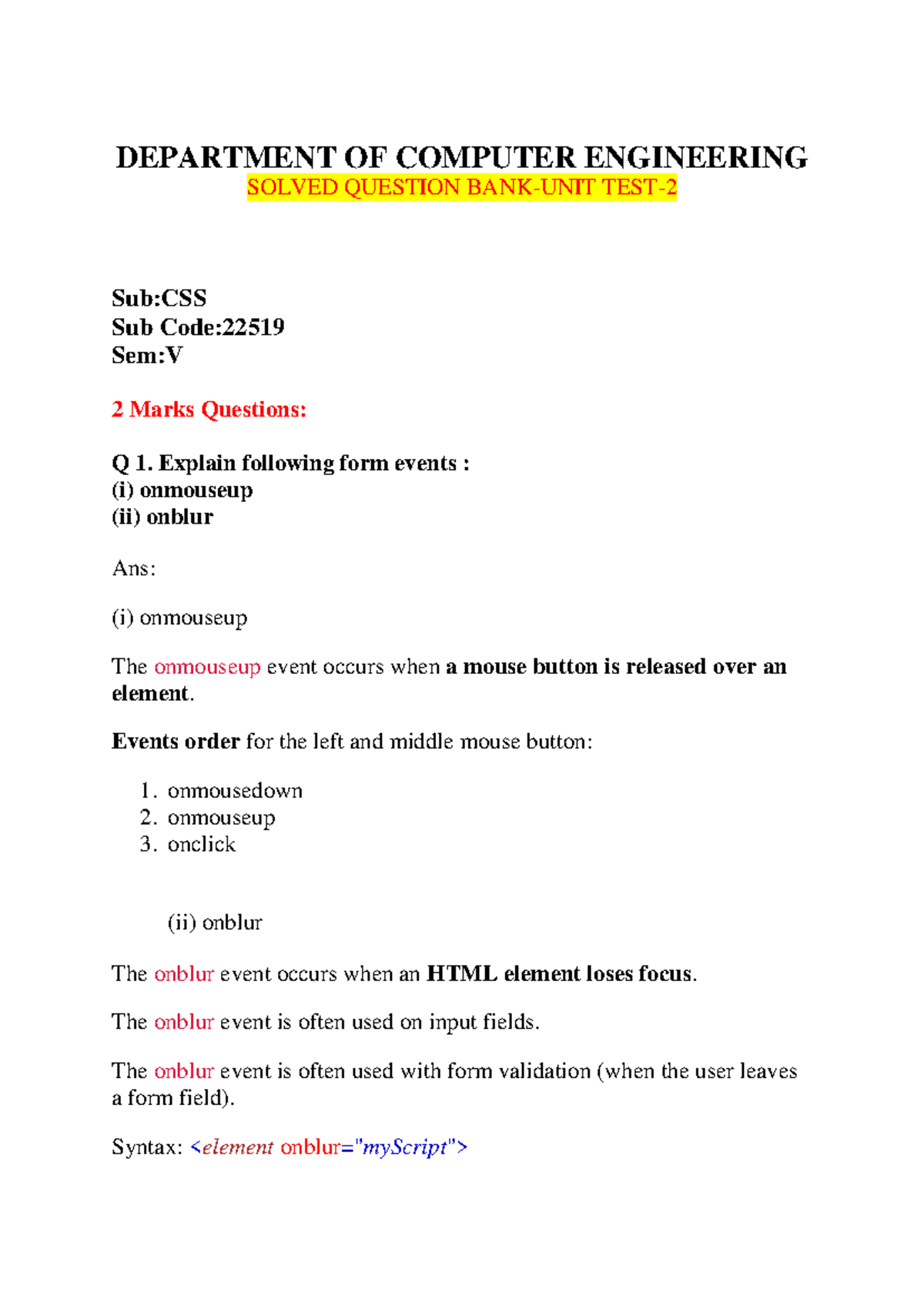 DEPARTMENT OF COMPUTER ENGINEERING
SOLVED QUESTION BANK-UNIT TEST-2

Sub:CSS
Sub Code:22519
Sem:V

2 Marks Questions:

Q 1. Explain following form events :
(i) onmouseup
(ii) onblur

Ans:

(i) onmouseup

The onmouseup event occurs when a mouse button is released over an element.

Events order for the left and middle mouse button:

1. onmousedown
2. onmouseup
3. onclick

(ii) onblur

The onblur event occurs when an HTML element loses focus.

The onblur event is often used on input fields.

The onblur event is often used with form validation (when the user leaves a form field).

Syntax: <element onblur="myScript">